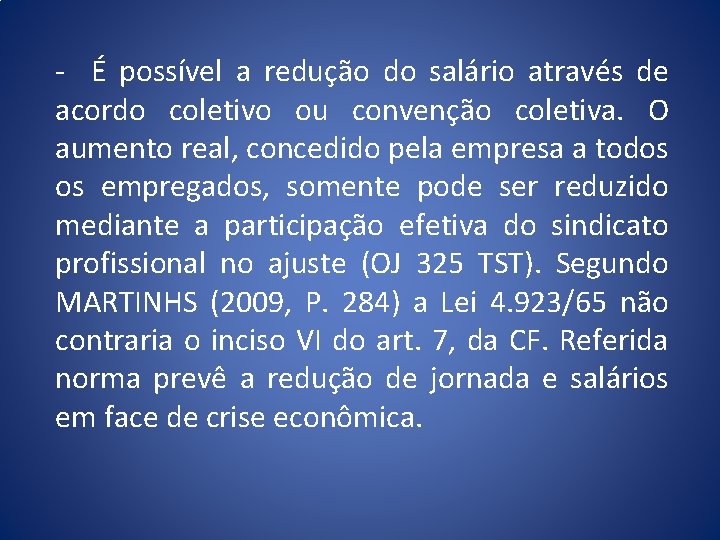 - É possível a redução do salário através de acordo coletivo ou convenção coletiva. O aumento real, concedido pela empresa a todos os empregados, somente pode ser reduzido mediante a participação efetiva do sindicato profissional no ajuste (OJ 325 TST). Segundo MARTINHS (2009, P. 284) a Lei 4.923/65 não contraria o inciso VI do art. 7, da CF. Referida norma prevê a redução de jornada e salários em face de crise econômica.